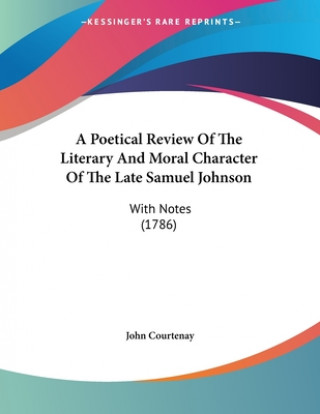 —KESSINGER'S RARE REPRINTS—

A Poetical Review Of The Literary And Moral Character Of The Late Samuel Johnson

With Notes
(1786)

John Courtenay